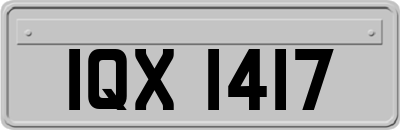 IQX 1417